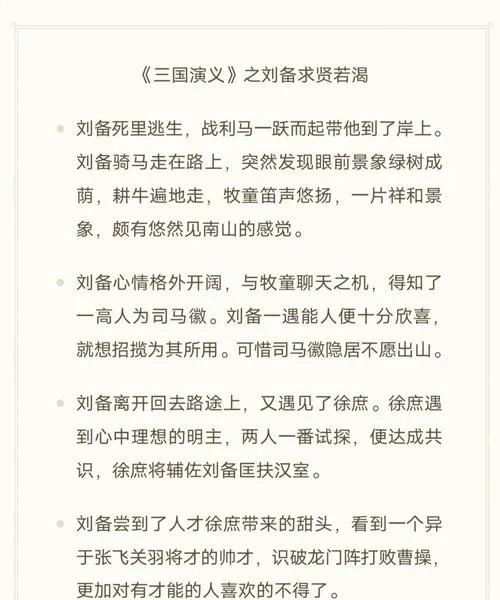 《三国演义》之刘备求贤若渴

- 刘备死里逃生，战利马一跃而起带他到了岸上。刘备骑马走在路上，突然发现眼前景象绿树成荫，耕牛遍地走，牧童笛声悠扬，一片祥和景象，颇有悠然见南山的感觉。

- 刘备心情格外开阔，与牧童聊天之机，得知了一高人为司马徽。刘备一遇能人便十分欣喜，就想招揽为其所用。可惜司马徽隐居不愿出山。

- 刘备离开回去路途上，又遇见了徐庶。徐庶遇到心中理想的明主，两人一番试探，便达成共识，徐庶将辅佐刘备匡扶汉室。

- 刘备尝到了人才徐庶带来的甜头，看到一个异于张飞关羽将才的帅才，识破龙门阵打败曹操，更加对有才能的人喜欢的不得了。